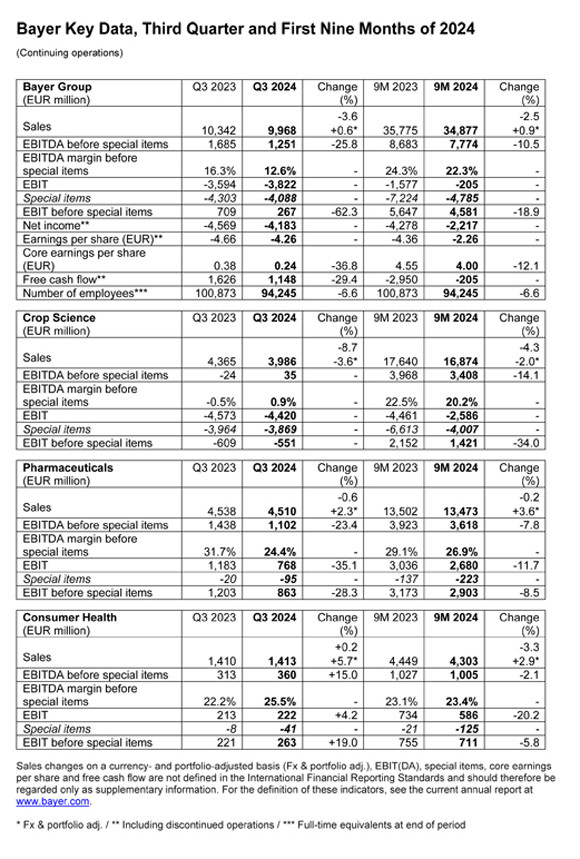 Bayer Key Data, Third Quarter and First Nine Months of 2024

(Continuing operations)

| Bayer Group (EUR million) | Q3 2023 | Q3 2024 | Change (%) | 9M 2023 | 9M 2024 | Change (%) |
|---|---|---|---|---|---|---|
| Sales | 10,342 | 9,968 | -3.6 +0.6* | 35,775 | 34,877 | -2.5 +0.9* |
| EBITDA before special items | 1,685 | 1,251 | -25.8 | 8,683 | 7,774 | -10.5 |
| EBITDA margin before special items | 16.3% | 12.6% | - | 24.3% | 22.3% | - |
| EBIT | -3,594 | -3,822 | - | -1,577 | -205 | - |
| Special items | -4,303 | -4,088 | - | -7,224 | -4,785 | - |
| EBIT before special items | 709 | 267 | -62.3 | 5,647 | 4,581 | -18.9 |
| Net income** | -4,569 | -4,183 | - | -4,278 | -2,217 | - |
| Earnings per share (EUR)** | -4.66 | -4.26 | - | -4.36 | -2.26 | - |
| Core earnings per share (EUR) | 0.38 | 0.24 | -36.8 | 4.55 | 4.00 | -12.1 |
| Free cash flow** | 1,626 | 1,148 | -29.4 | -2,950 | -205 | - |
| Number of employees*** | 100,873 | 94,245 | -6.6 | 100,873 | 94,245 | -6.6 |

| Crop Science (EUR million) | Q3 2023 | Q3 2024 | Change (%) | 9M 2023 | 9M 2024 | Change (%) |
|---|---|---|---|---|---|---|
| Sales | 4,365 | 3,986 | -8.7 -3.6* | 17,640 | 16,874 | -4.3 -2.0* |
| EBITDA before special items | -24 | 35 | - | 3,968 | 3,408 | -14.1 |
| EBITDA margin before special items | -0.5% | 0.9% | - | 22.5% | 20.2% | - |
| EBIT | -4,573 | -4,420 | - | -4,461 | -2,586 | - |
| Special items | -3,964 | -3,869 | - | -6,613 | -4,007 | - |
| EBIT before special items | -609 | -551 | - | 2,152 | 1,421 | -34.0 |

| Pharmaceuticals (EUR million) | Q3 2023 | Q3 2024 | Change (%) | 9M 2023 | 9M 2024 | Change (%) |
|---|---|---|---|---|---|---|
| Sales | 4,538 | 4,510 | -0.6 +2.3* | 13,502 | 13,473 | -0.2 +3.6* |
| EBITDA before special items | 1,438 | 1,102 | -23.4 | 3,923 | 3,618 | -7.8 |
| EBITDA margin before special items | 31.7% | 24.4% | - | 29.1% | 26.9% | - |
| EBIT | 1,183 | 768 | -35.1 | 3,036 | 2,680 | -11.7 |
| Special items | -20 | -95 | - | -137 | -223 | - |
| EBIT before special items | 1,203 | 863 | -28.3 | 3,173 | 2,903 | -8.5 |

| Consumer Health (EUR million) | Q3 2023 | Q3 2024 | Change (%) | 9M 2023 | 9M 2024 | Change (%) |
|---|---|---|---|---|---|---|
| Sales | 1,410 | 1,413 | +0.2 +5.7* | 4,449 | 4,303 | -3.3 +2.9* |
| EBITDA before special items | 313 | 360 | +15.0 | 1,027 | 1,005 | -2.1 |
| EBITDA margin before special items | 22.2% | 25.5% | - | 23.1% | 23.4% | - |
| EBIT | 213 | 222 | +4.2 | 734 | 586 | -20.2 |
| Special items | -8 | -41 | - | -21 | -125 | - |
| EBIT before special items | 221 | 263 | +19.0 | 755 | 711 | -5.8 |

Sales changes on a currency- and portfolio-adjusted basis (Fx & portfolio adj.), EBIT(DA), special items, core earnings per share and free cash flow are not defined in the International Financial Reporting Standards and should therefore be regarded only as supplementary information. For the definition of these indicators, see the current annual report at www.bayer.com.

* Fx & portfolio adj. / ** Including discontinued operations / *** Full-time equivalents at end of period